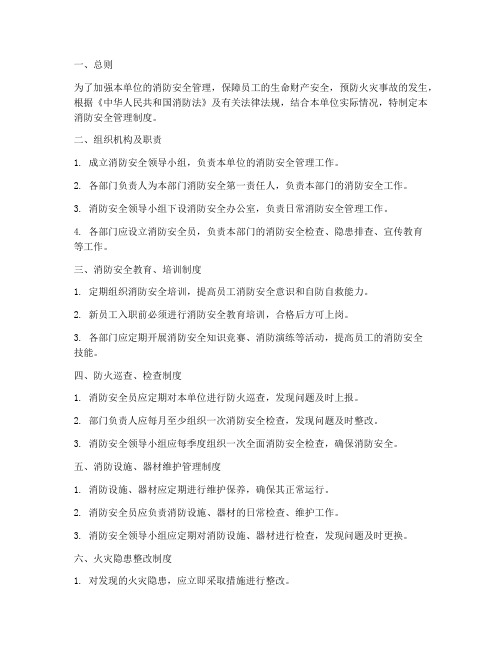 一、总则

为了加强本单位的消防安全管理，保障员工的生命财产安全，预防火灾事故的发生，根据《中华人民共和国消防法》及有关法律法规，结合本单位实际情况，特制定本消防安全管理制度。

二、组织机构及职责

1. 成立消防安全领导小组，负责本单位的消防安全管理工作。

2. 各部门负责人为本部门消防安全第一责任人，负责本部门的消防安全工作。

3. 消防安全领导小组下设消防安全办公室，负责日常消防安全管理工作。

4. 各部门应设立消防安全员，负责本部门的消防安全检查、隐患排查、宣传教育等工作。

三、消防安全教育、培训制度

1. 定期组织消防安全培训，提高员工消防安全意识和自防自救能力。

2. 新员工入职前必须进行消防安全教育培训，合格后方可上岗。

3. 各部门应定期开展消防安全知识竞赛、消防演练等活动，提高员工的消防安全技能。

四、防火巡查、检查制度

1. 消防安全员应定期对本单位进行防火巡查，发现问题及时上报。

2. 部门负责人应每月至少组织一次消防安全检查，发现问题及时整改。

3. 消防安全领导小组应每季度组织一次全面消防安全检查，确保消防安全。

五、消防设施、器材维护管理制度

1. 消防设施、器材应定期进行维护保养，确保其正常运行。

2. 消防安全员应负责消防设施、器材的日常检查、维护工作。

3. 消防安全领导小组应定期对消防设施、器材进行检查，发现问题及时更换。

六、火灾隐患整改制度

1. 对发现的火灾隐患，应立即采取措施进行整改。